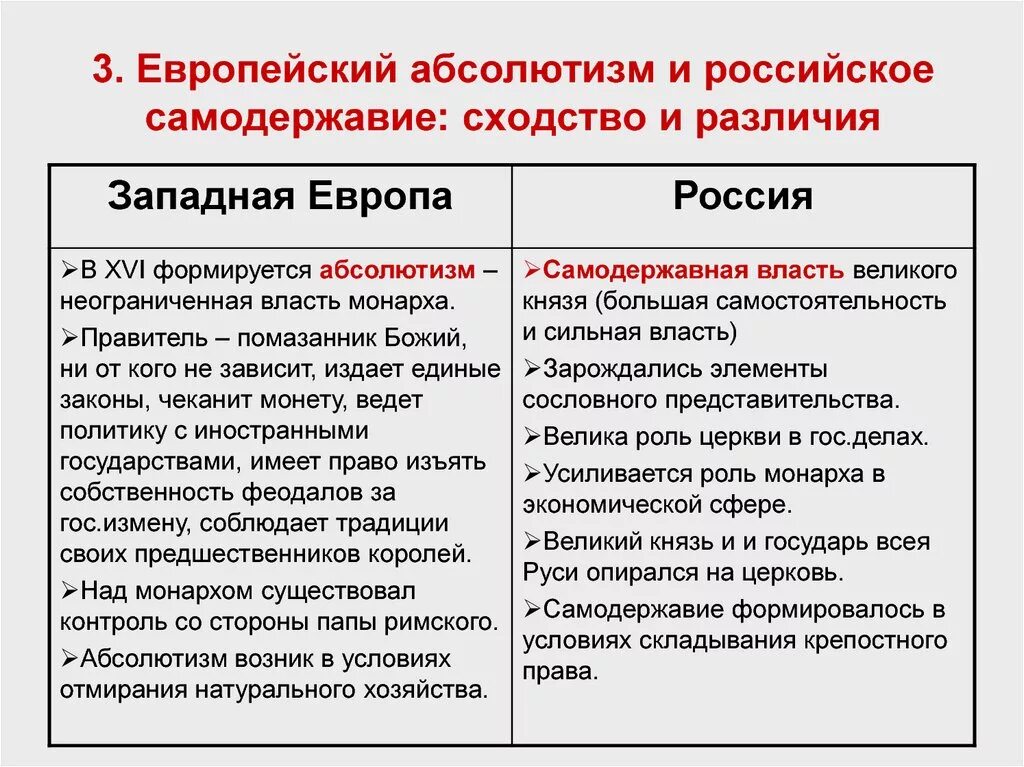 3. Европейский абсолютизм и российское самодержавие: сходство и различия

| Западная Европа | Россия |
|---|---|
| ➢В XVI формируется абсолютизм – неограниченная власть монарха. ➢Правитель – помазанник Божий, ни от кого не зависит, издает единые законы, чеканит монету, ведет политику с иностранными государствами, имеет право изъять собственность феодалов за гос.измену, соблюдает традиции своих предшественников королей. ➢Над монархом существовал контроль со стороны папы римского. ➢Абсолютизм возник в условиях отмирания натурального хозяйства. | ➢Самодержавная власть великого князя (большая самостоятельность и сильная власть) ➢Зарождались элементы сословного представительства. ➢Велика роль церкви в гос.делах. ➢Усиливается роль монарха в экономической сфере. ➢Великий князь и и государь всея Руси опирался на церковь. ➢Самодержавие формировалось в условиях складывания крепостного права. |